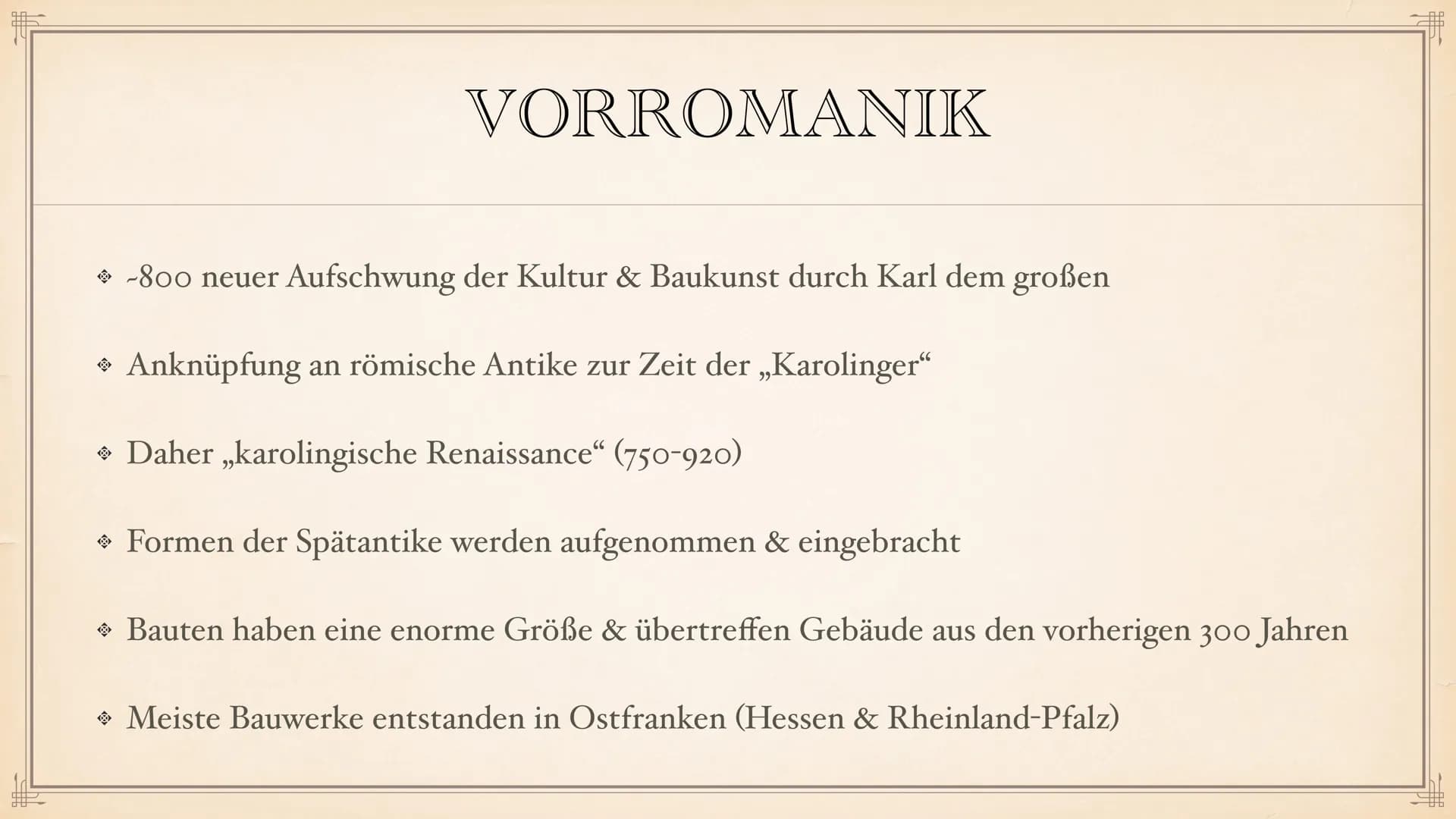 VORROMANIK

❖ ~800 neuer Aufschwung der Kultur & Baukunst durch Karl dem großen

❖ Anknüpfung an römische Antike zur Zeit der „Karolinger“

❖ Daher „karolingische Renaissance“ (750-920)

❖ Formen der Spätantike werden aufgenommen & eingebracht

❖ Bauten haben eine enorme Größe & übertreffen Gebäude aus den vorherigen 300 Jahren

❖ Meiste Bauwerke entstanden in Ostfranken (Hessen & Rheinland-Pfalz)